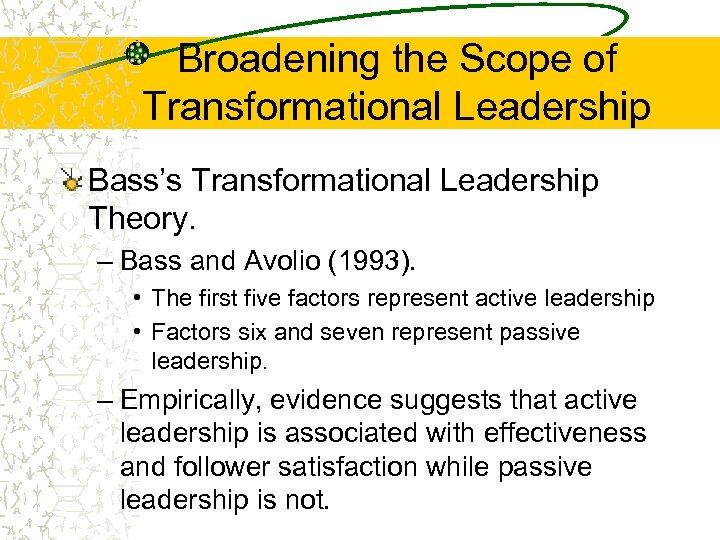 Broadening the Scope of Transformational Leadership

Bass's Transformational Leadership Theory.

– Bass and Avolio (1993).

• The first five factors represent active leadership

• Factors six and seven represent passive leadership.

– Empirically, evidence suggests that active leadership is associated with effectiveness and follower satisfaction while passive leadership is not.